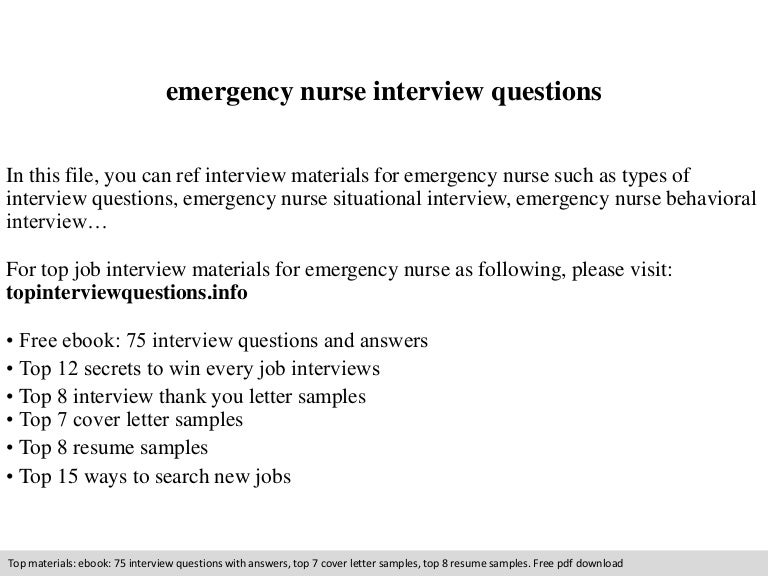 emergency nurse interview questions

In this file, you can ref interview materials for emergency nurse such as types of interview questions, emergency nurse situational interview, emergency nurse behavioral interview…

For top job interview materials for emergency nurse as following, please visit: topinterviewquestions.info

• Free ebook: 75 interview questions and answers
• Top 12 secrets to win every job interviews
• Top 8 interview thank you letter samples
• Top 7 cover letter samples
• Top 8 resume samples
• Top 15 ways to search new jobs

Top materials: ebook: 75 interview questions with answers, top 7 cover letter samples, top 8 resume samples. Free pdf download